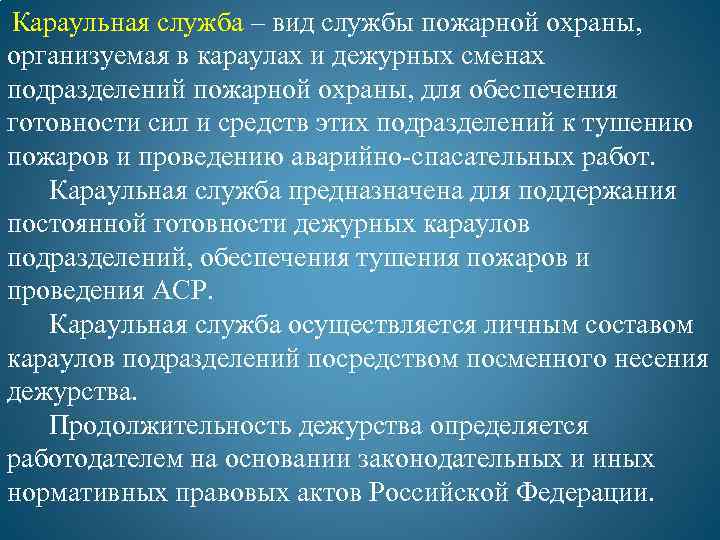 Караульная служба – вид службы пожарной охраны, организуемая в караулах и дежурных сменах подразделений пожарной охраны, для обеспечения готовности сил и средств этих подразделений к тушению пожаров и проведению аварийно-спасательных работ.

Караульная служба предназначена для поддержания постоянной готовности дежурных караулов подразделений, обеспечения тушения пожаров и проведения АСР.

Караульная служба осуществляется личным составом караулов подразделений посредством посменного несения дежурства.

Продолжительность дежурства определяется работодателем на основании законодательных и иных нормативных правовых актов Российской Федерации.